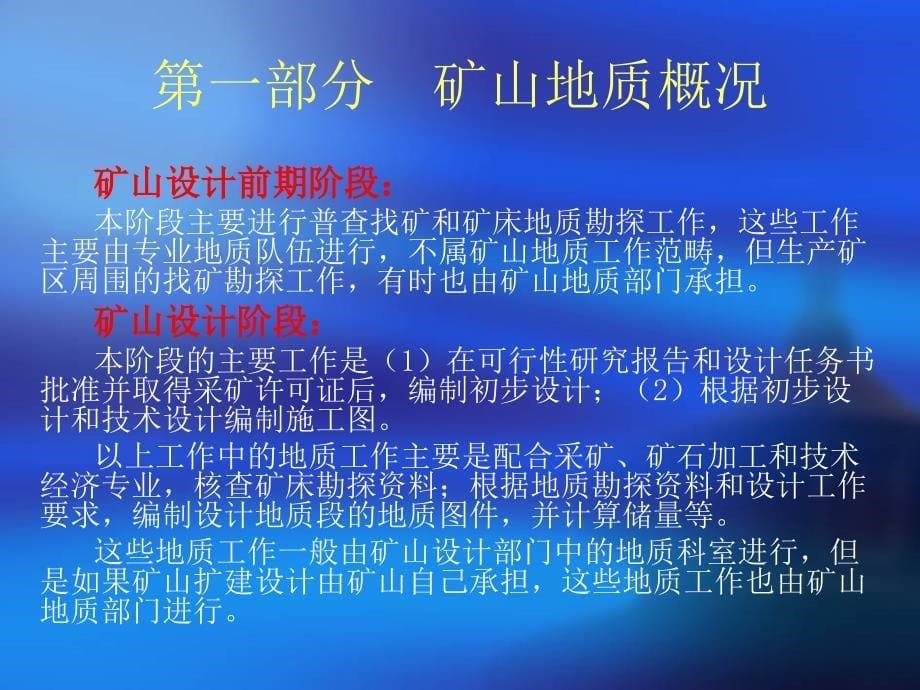 第一部分　矿山地质概况

矿山设计前期阶段：

本阶段主要进行普查找矿和矿床地质勘探工作，这些工作主要由专业地质队伍进行，不属矿山地质工作范畴，但生产矿区周围的找矿勘探工作，有时也由矿山地质部门承担。

矿山设计阶段：

本阶段的主要工作是（1）在可行性研究报告和设计任务书批准并取得采矿许可证后，编制初步设计；（2）根据初步设计和技术设计编制施工图。

以上工作中的地质工作主要是配合采矿、矿石加工和技术经济专业，核查矿床勘探资料；根据地质勘探资料和设计工作要求，编制设计地质段的地质图件，并计算储量等。

这些地质工作一般由矿山设计部门中的地质科室进行，但是如果矿山扩建设计由矿山自己承担，这些地质工作也由矿山地质部门进行。